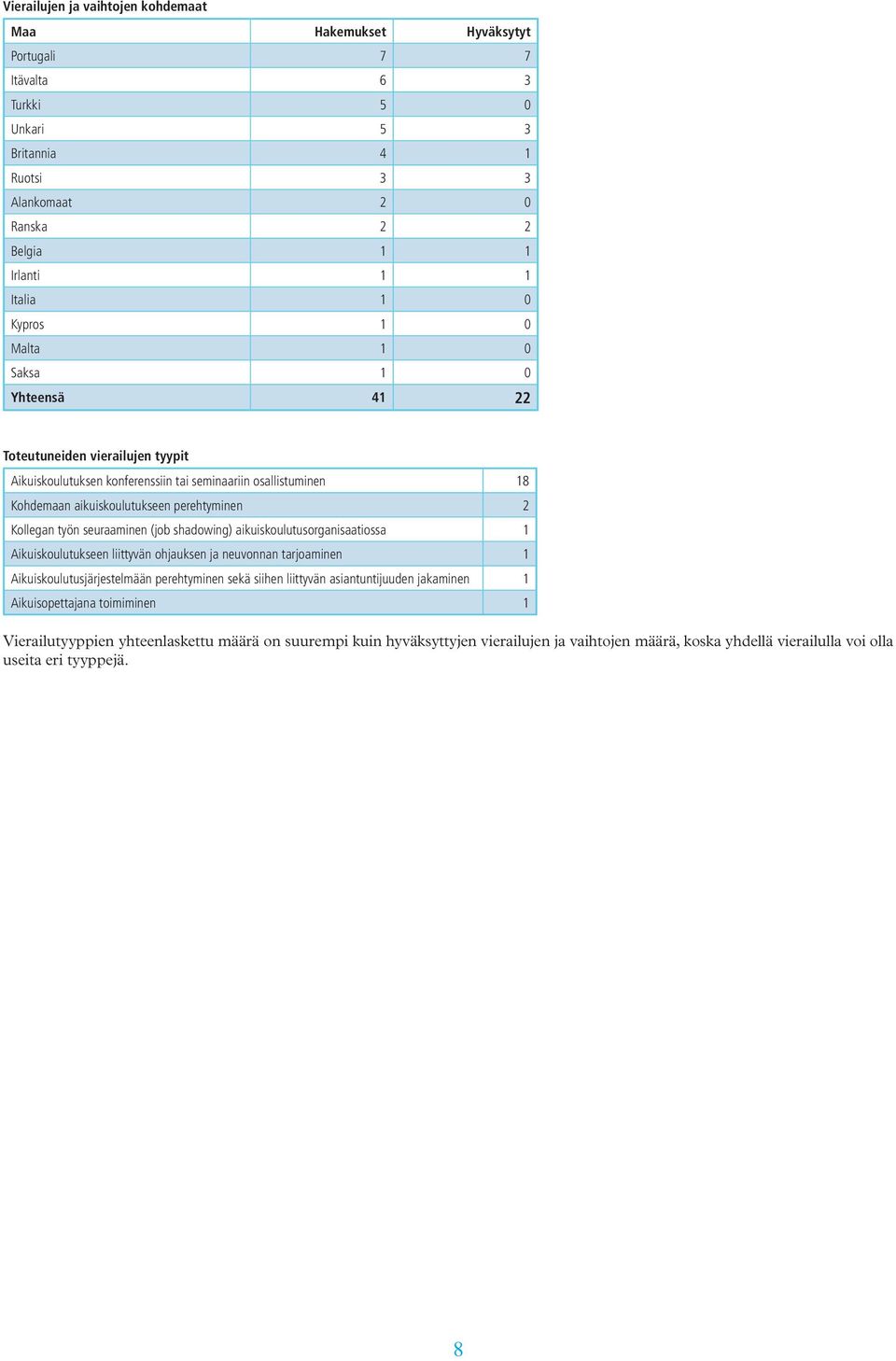 Vierailujen ja vaihtojen kohdemaat

| Maa | Hakemukset | Hyväksytyt |
|---|---|---|
| Portugali | 7 | 7 |
| Itävalta | 6 | 3 |
| Turkki | 5 | 0 |
| Unkari | 5 | 3 |
| Britannia | 4 | 1 |
| Ruotsi | 3 | 3 |
| Alankomaat | 2 | 0 |
| Ranska | 2 | 2 |
| Belgia | 1 | 1 |
| Irlanti | 1 | 1 |
| Italia | 1 | 0 |
| Kypros | 1 | 0 |
| Malta | 1 | 0 |
| Saksa | 1 | 0 |
| Yhteensä | 41 | 22 |

Toteutuneiden vierailujen tyypit

| | |
|---|---|
| Aikuiskoulutuksen konferenssiin tai seminaariin osallistuminen | 18 |
| Kohdemaan aikuiskoulutukseen perehtyminen | 2 |
| Kollegan työn seuraaminen (job shadowing) aikuiskoulutusorganisaatiossa | 1 |
| Aikuiskoulutukseen liittyvän ohjauksen ja neuvonnan tarjoaminen | 1 |
| Aikuiskoulutusjärjestelmään perehtyminen sekä siihen liittyvän asiantuntijuuden jakaminen | 1 |
| Aikuisopettajana toimiminen | 1 |

Vierailutyyppien yhteenlaskettu määrä on suurempi kuin hyväksyttyjen vierailujen ja vaihtojen määrä, koska yhdellä vierailulla voi olla useita eri tyyppejä.

8